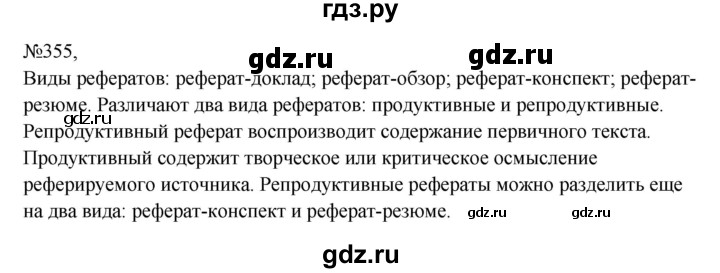 гдз.ру

№355,

gdz.ru gdz.ru

Виды рефератов: реферат-доклад; реферат-обзор; реферат-конспект; реферат-резюме. Различают два вида рефератов: продуктивные и репродуктивные. Репродуктивный реферат воспроизводит содержание первичного текста. Продуктивный содержит творческое или критическое осмысление реферируемого источника. Репродуктивные рефераты можно разделить еще на два вида: реферат-конспект и реферат-резюме.

gdz.ru gdz.ru gdz.ru

gdz.ru